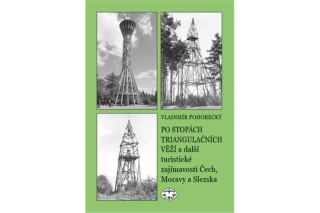 VLADIMÍR POHORECKÝ

PO STOPÁCH TRIANGULAČNÍCH VĚŽÍ a další turistické zajímavosti Čech, Moravy a Slezska